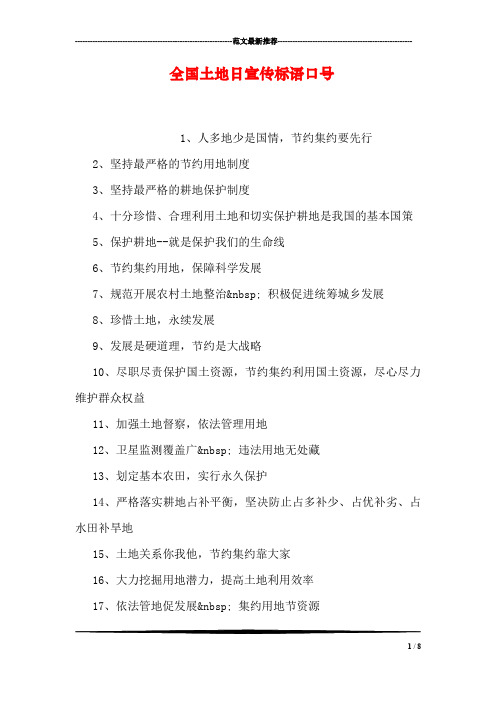 范文最新推荐

全国土地日宣传标语口号

1、人多地少是国情，节约集约要先行

2、坚持最严格的节约用地制度

3、坚持最严格的耕地保护制度

4、十分珍惜、合理利用土地和切实保护耕地是我国的基本国策

5、保护耕地--就是保护我们的生命线

6、节约集约用地，保障科学发展

7、规范开展农村土地整治&nbsp; 积极促进统筹城乡发展

8、珍惜土地，永续发展

9、发展是硬道理，节约是大战略

10、尽职尽责保护国土资源，节约集约利用国土资源，尽心尽力维护群众权益

11、加强土地督察，依法管理用地

12、卫星监测覆盖广&nbsp; 违法用地无处藏

13、划定基本农田，实行永久保护

14、严格落实耕地占补平衡，坚决防止占多补少、占优补劣、占水田补旱地

15、土地关系你我他，节约集约靠大家

16、大力挖掘用地潜力，提高土地利用效率

17、依法管地促发展&nbsp; 集约用地节资源

1 / 8